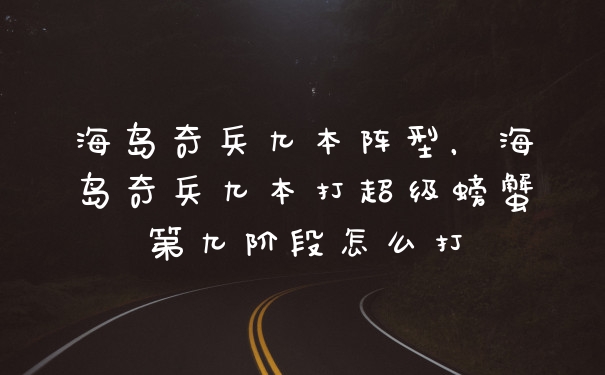 海岛奇兵九本阵型，海岛奇兵九本打超级螃蟹第九阶段怎么打